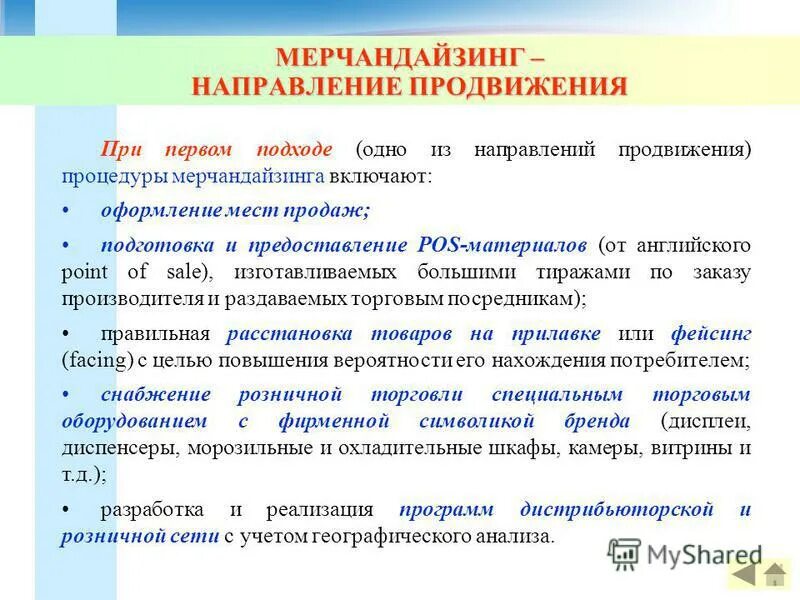 МЕРЧАНДАЙЗИНГ –
НАПРАВЛЕНИЕ ПРОДВИЖЕНИЯ

При первом подходе (одно из направлений продвижения) процедуры мерчандайзинга включают:

• оформление мест продаж;

• подготовка и предоставление POS-материалов (от английского point of sale), изготавливаемых большими тиражами по заказу производителя и раздаваемых торговым посредникам);

• правильная расстановка товаров на прилавке или фейсинг (facing) с целью повышения вероятности его нахождения потребителем;

• снабжение розничной торговли специальным торговым оборудованием с фирменной символикой бренда (дисплеи, диспенсеры, морозильные и охладительные шкафы, камеры, витрины и т.д.);

• разработка и реализация программ дистрибьюторской и розничной сети с учетом географического анализа.

MyShared